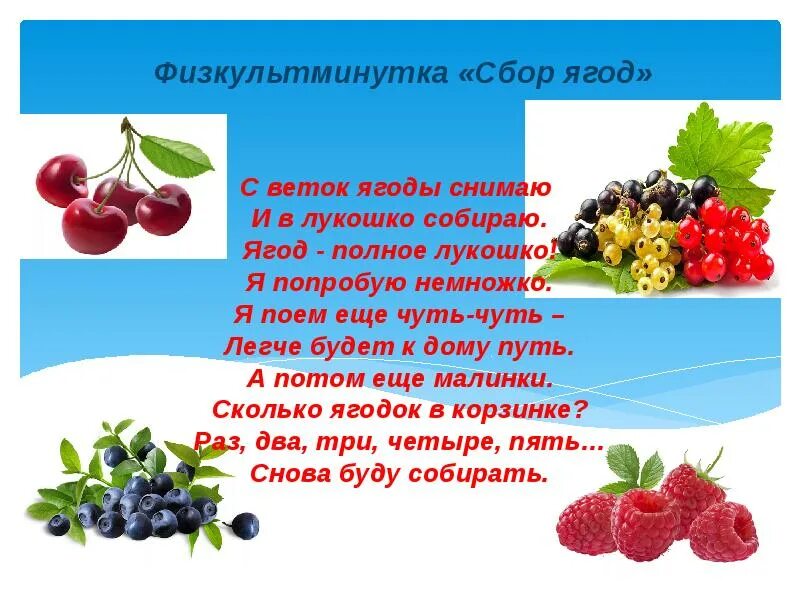 Физкультминутка «Сбор ягод»

С веток ягоды снимаю
И в лукошко собираю.
Ягод - полное лукошко!
Я попробую немножко.
Я поем еще чуть-чуть –
Легче будет к дому путь.
А потом еще малинки.
Сколько ягодок в корзинке?
Раз, два, три, четыре, пять…
Снова буду собирать.